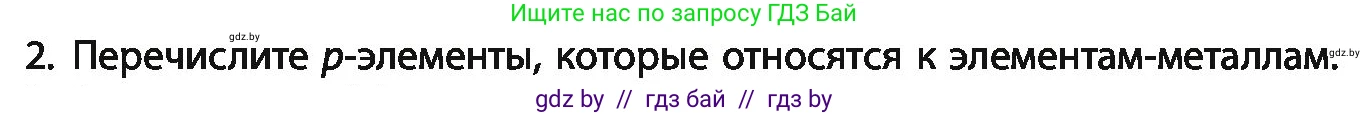 Ищите нас по запросу ГДЗ Бай
gdz.by
2. Перечислите $p$-элементы, которые относятся к элементам-металлам.
gdz.by
gdz by // гдз бай // гдз by